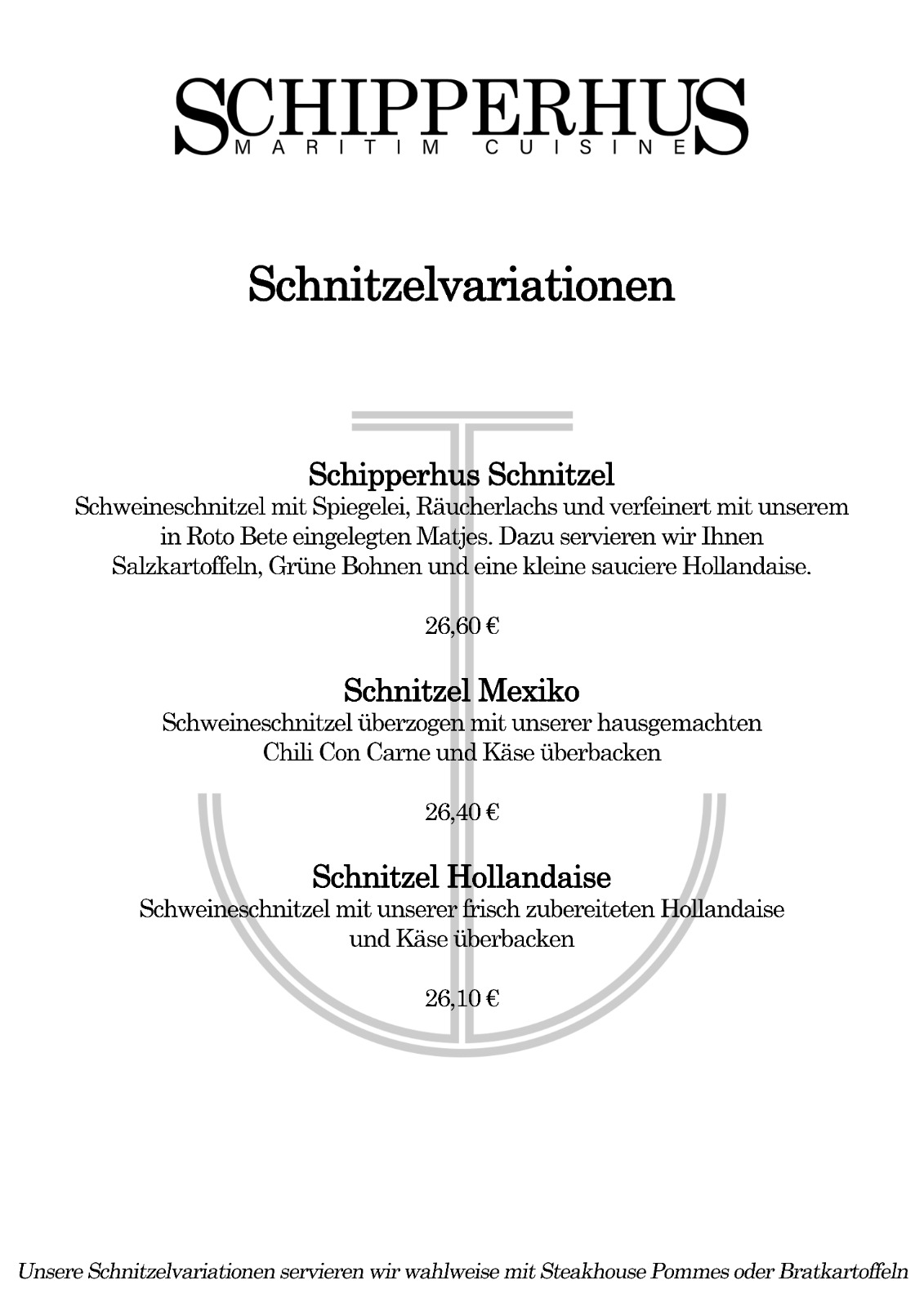 SCHIPPERHUS
MARITIM CUISINE

Schnitzelvariationen

Schipperhus Schnitzel
Schweineschnitzel mit Spiegelei, Räucherlachs und verfeinert mit unserem in Roto Bete eingelegten Matjes. Dazu servieren wir Ihnen Salzkartoffeln, Grüne Bohnen und eine kleine sauciere Hollandaise.

26,60 €

Schnitzel Mexiko
Schweineschnitzel überzogen mit unserer hausgemachten Chili Con Carne und Käse überbacken

26,40 €

Schnitzel Hollandaise
Schweineschnitzel mit unserer frisch zubereiteten Hollandaise und Käse überbacken

26,10 €

Unsere Schnitzelvariationen servieren wir wahlweise mit Steakhouse Pommes oder Bratkartoffeln